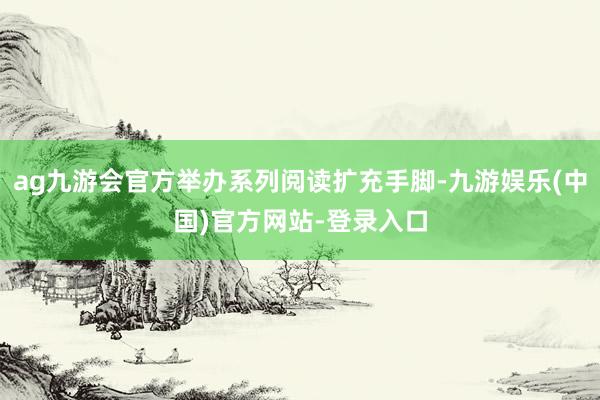 ag九游会官方举办系列阅读扩充手脚-九游娱乐(中国)官方网站-登录入口